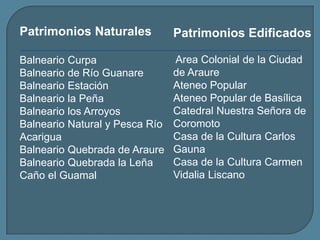 Patrimonios Naturales

Balneario Curpa
Balneario de Río Guanare
Balneario Estación
Balneario la Peña
Balneario los Arroyos
Balneario Natural y Pesca Río Acarigua
Balneario Quebrada de Araure
Balneario Quebrada la Leña
Caño el Guamal

Patrimonios Edificados

Area Colonial de la Ciudad de Araure
Ateneo Popular
Ateneo Popular de Basílica
Catedral Nuestra Señora de Coromoto
Casa de la Cultura Carlos Gauna
Casa de la Cultura Carmen Vidalia Liscano